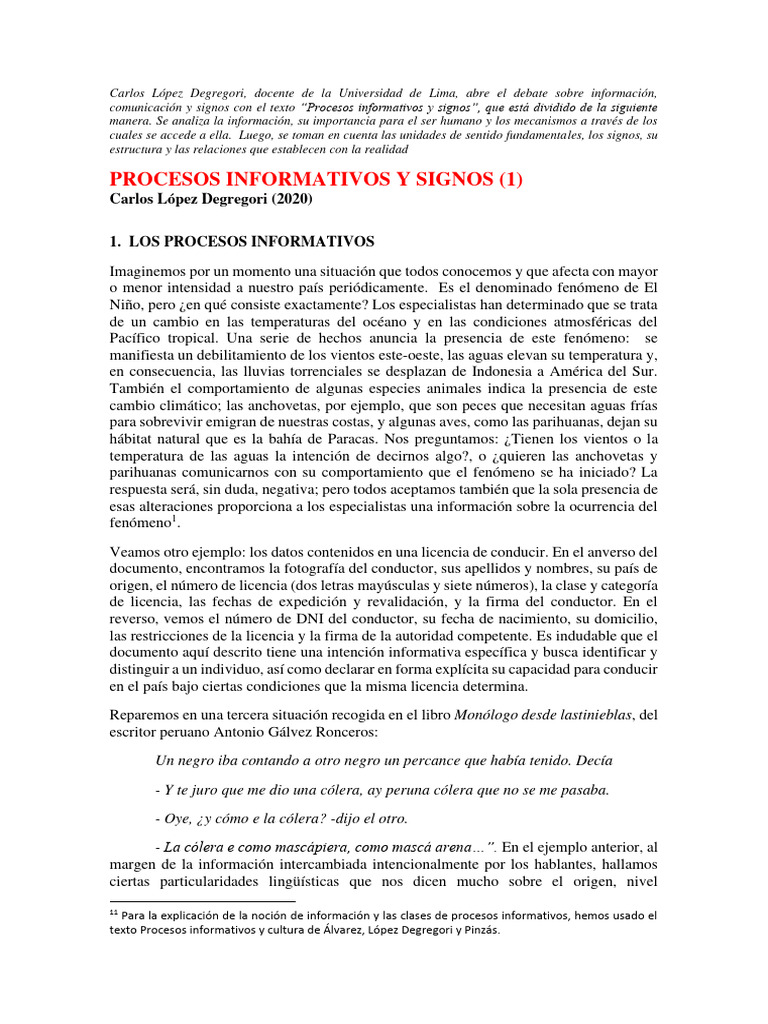 Carlos López Degregori, docente de la Universidad de Lima, abre el debate sobre información, comunicación y signos con el texto "Procesos informativos y signos", que está dividido de la siguiente manera. Se analiza la información, su importancia para el ser humano y los mecanismos a través de los cuales se accede a ella. Luego, se toman en cuenta las unidades de sentido fundamentales, los signos, su estructura y las relaciones que establecen con la realidad

PROCESOS INFORMATIVOS Y SIGNOS (1)
Carlos López Degregori (2020)

1. LOS PROCESOS INFORMATIVOS

Imaginemos por un momento una situación que todos conocemos y que afecta con mayor o menor intensidad a nuestro país periódicamente. Es el denominado fenómeno de El Niño, pero ¿en qué consiste exactamente? Los especialistas han determinado que se trata de un cambio en las temperaturas del océano y en las condiciones atmosféricas del Pacífico tropical. Una serie de hechos anuncia la presencia de este fenómeno: se manifiesta un debilitamiento de los vientos este-oeste, las aguas elevan su temperatura y, en consecuencia, las lluvias torrenciales se desplazan de Indonesia a América del Sur. También el comportamiento de algunas especies animales indica la presencia de este cambio climático; las anchovetas, por ejemplo, que son peces que necesitan aguas frías para sobrevivir emigran de nuestras costas, y algunas aves, como las parihuanas, dejan su hábitat natural que es la bahía de Paracas. Nos preguntamos: ¿Tienen los vientos o la temperatura de las aguas la intención de decirnos algo?, o ¿quieren las anchovetas y parihuanas comunicarnos con su comportamiento que el fenómeno se ha iniciado? La respuesta será, sin duda, negativa; pero todos aceptamos también que la sola presencia de esas alteraciones proporciona a los especialistas una información sobre la ocurrencia del fenómeno$^1$.

Veamos otro ejemplo: los datos contenidos en una licencia de conducir. En el anverso del documento, encontramos la fotografía del conductor, sus apellidos y nombres, su país de origen, el número de licencia (dos letras mayúsculas y siete números), la clase y categoría de licencia, las fechas de expedición y revalidación, y la firma del conductor. En el reverso, vemos el número de DNI del conductor, su fecha de nacimiento, su domicilio, las restricciones de la licencia y la firma de la autoridad competente. Es indudable que el documento aquí descrito tiene una intención informativa específica y busca identificar y distinguir a un individuo, así como declarar en forma explícita su capacidad para conducir en el país bajo ciertas condiciones que la misma licencia determina.

Reparemos en una tercera situación recogida en el libro Monólogo desde lastinieblas, del escritor peruano Antonio Gálvez Ronceros:

Un negro iba contando a otro negro un percance que había tenido. Decía

- Y te juro que me dio una cólera, ay peruna cólera que no se me pasaba.

- Oye, ¿y cómo e la cólera? -dijo el otro.

- La cólera e como mascápiera, como mascá arena…". En el ejemplo anterior, al margen de la información intercambiada intencionalmente por los hablantes, hallamos ciertas particularidades lingüísticas que nos dicen mucho sobre el origen, nivel

$^{11}$ Para la explicación de la noción de información y las clases de procesos informativos, hemos usado el texto Procesos informativos y cultura de Álvarez, López Degregori y Pinzás.